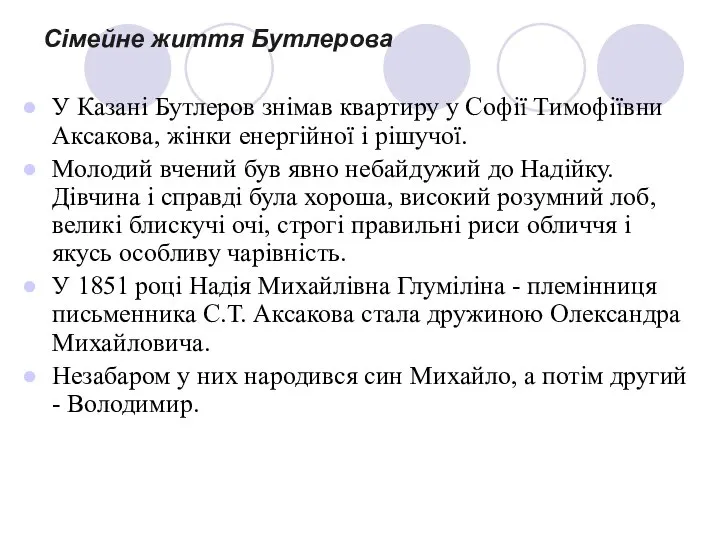 Сімейне життя Бутлерова

У Казані Бутлеров знімав квартиру у Софії Тимофіївни Аксакова, жінки енергійної і рішучої.

Молодий вчений був явно небайдужий до Надійку. Дівчина і справді була хороша, високий розумний лоб, великі блискучі очі, строгі правильні риси обличчя і якусь особливу чарівність.

У 1851 році Надія Михайлівна Глуміліна - племінниця письменника С.Т. Аксакова стала дружиною Олександра Михайловича.

Незабаром у них народився син Михайло, а потім другий - Володимир.